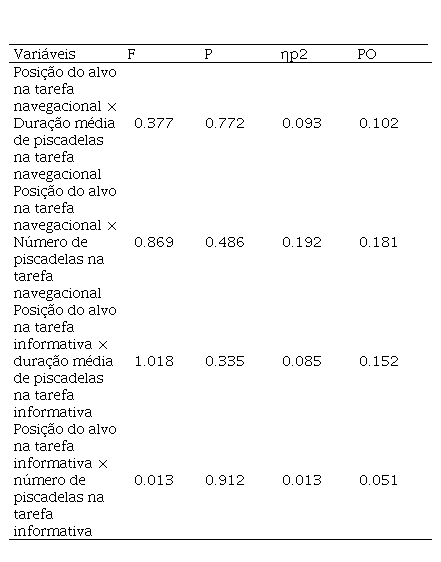 | Variáveis | F | P | ηp2 | PO |
|---|---|---|---|---|
| Posição do alvo na tarefa navegacional × Duração média de piscadelas na tarefa navegacional | 0.377 | 0.772 | 0.093 | 0.102 |
| Posição do alvo na tarefa navegacional × Número de piscadelas na tarefa navegacional | 0.869 | 0.486 | 0.192 | 0.181 |
| Posição do alvo na tarefa informativa × duração média de piscadelas na tarefa informativa | 1.018 | 0.335 | 0.085 | 0.152 |
| Posição do alvo na tarefa informativa × número de piscadelas na tarefa informativa | 0.013 | 0.912 | 0.013 | 0.051 |